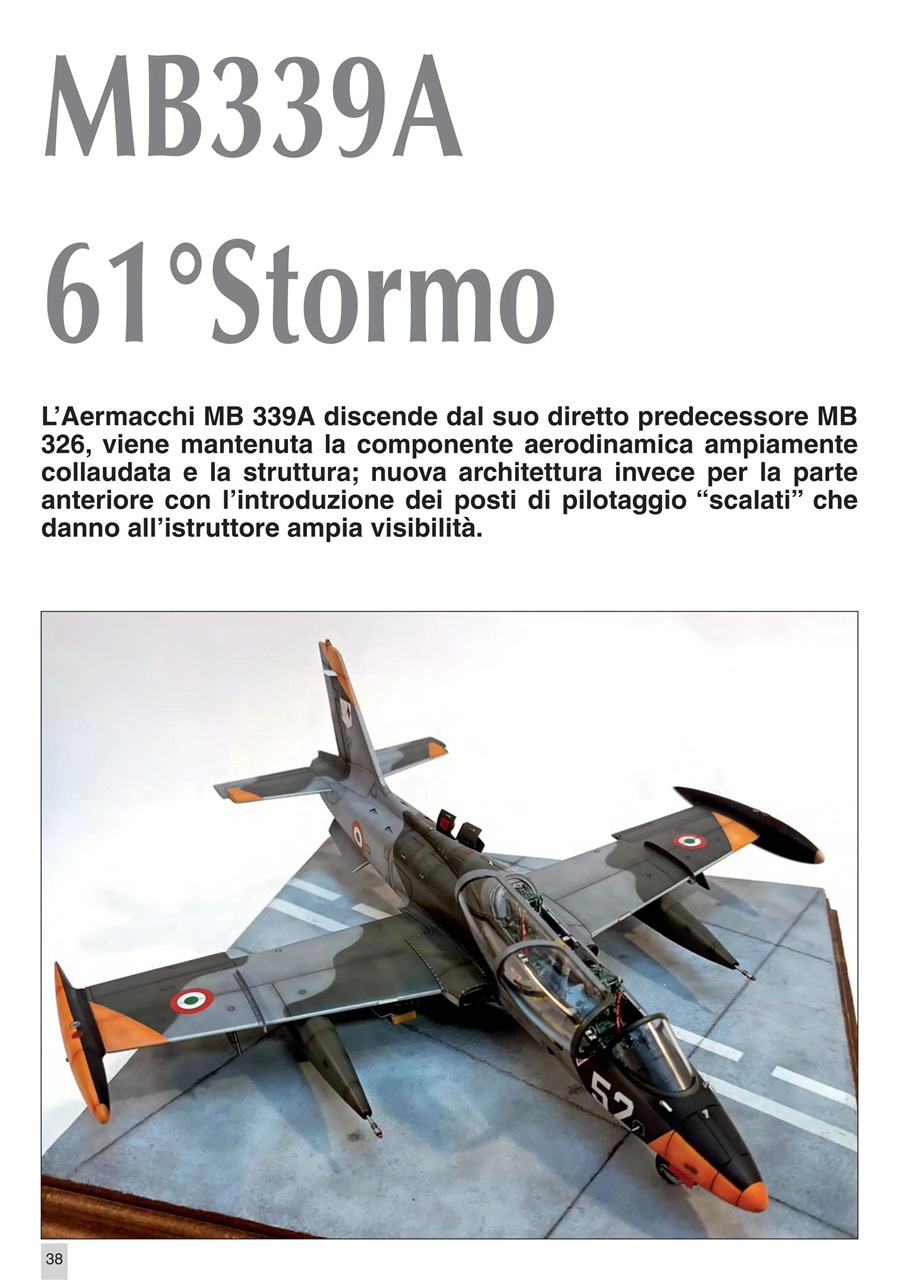 MB339A
61°Stormo

L'Aermacchi MB 339A discende dal suo diretto predecessore MB 326, viene mantenuta la componente aerodinamica ampiamente collaudata e la struttura; nuova architettura invece per la parte anteriore con l'introduzione dei posti di pilotaggio "scalati" che danno all'istruttore ampia visibilità.

52

38